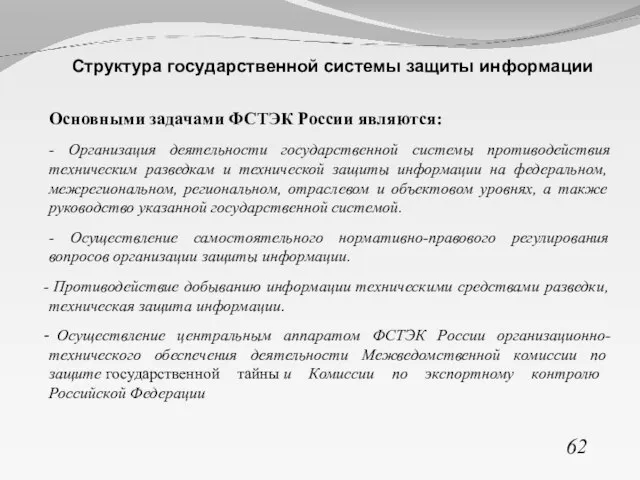 Структура государственной системы защиты информации

Основными задачами ФСТЭК России являются:

- Организация деятельности государственной системы противодействия техническим разведкам и технической защиты информации на федеральном, межрегиональном, региональном, отраслевом и объектовом уровнях, а также руководство указанной государственной системой.

- Осуществление самостоятельного нормативно-правового регулирования вопросов организации защиты информации.

- Противодействие добыванию информации техническими средствами разведки, техническая защита информации.

- Осуществление центральным аппаратом ФСТЭК России организационно-технического обеспечения деятельности Межведомственной комиссии по защите государственной тайны и Комиссии по экспортному контролю Российской Федерации

62